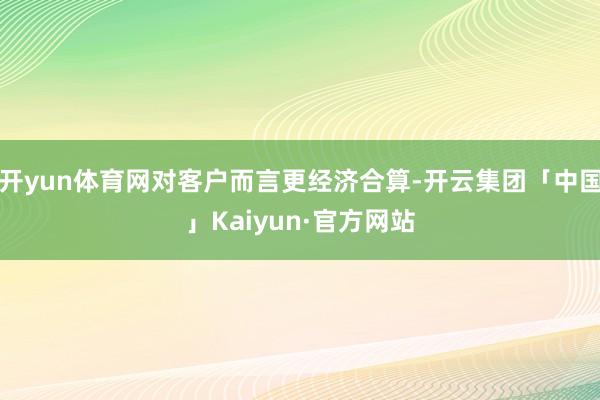 开yun体育网对客户而言更经济合算-开云集团「中国」Kaiyun·官方网站